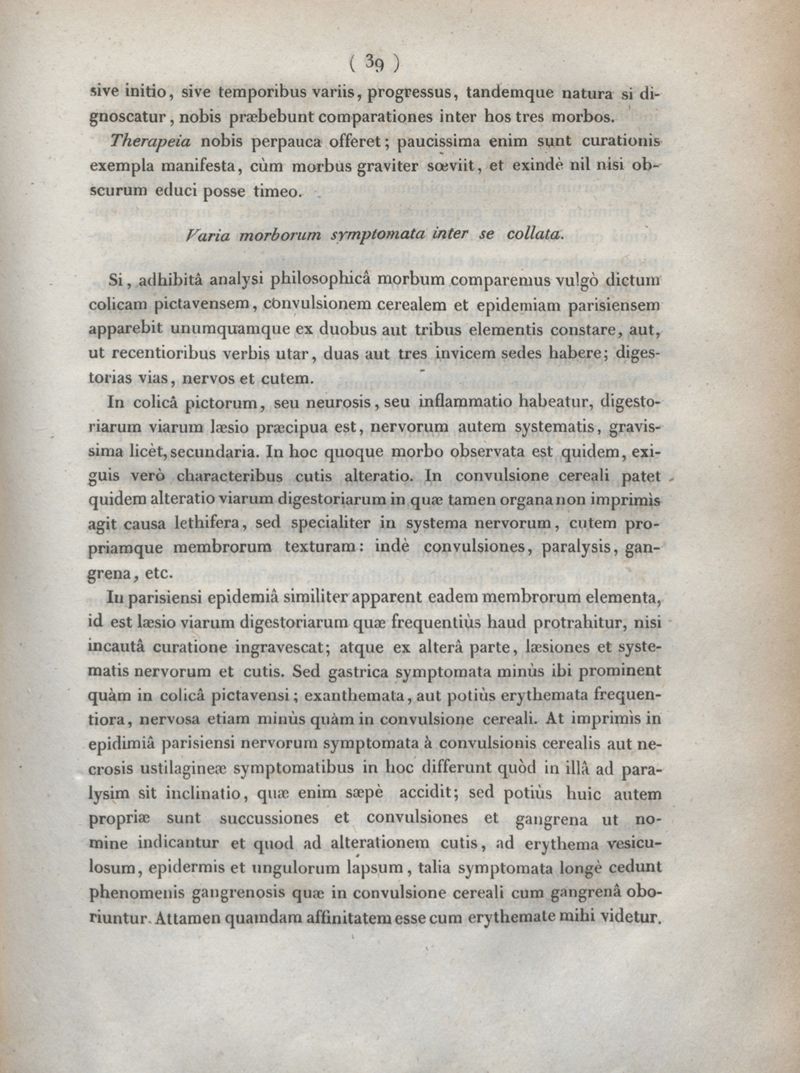 ( 39 )

sive initio, sive temporibus variis, progressus, tandemque natura si dignoscatur, nobis præbebunt comparationes inter hos tres morbos.

Therapeia nobis perpauca offeret; paucissima enim sunt curationis exempla manifesta, cùm morbus graviter sœviit, et exindè nil nisi obscurum educi posse timeo.

Varia morborum symptomata inter se collata.

Si, adhibitâ analysi philosophicâ morbum comparemus vulgò dictum colicam pictavensem, convulsionem cerealem et epidemiam parisiensem apparebit unumquamque ex duobus aut tribus elementis constare, aut, ut recentioribus verbis utar, duas aut tres invicem sedes habere; digestorias vias, nervos et cutem.

In colicâ pictorum, seu neurosis, seu inflammatio habeatur, digestoriarum viarum læsio præcipua est, nervorum autem systematis, gravissima licèt, secundaria. In hoc quoque morbo observata est quidem, exiguis verò characteribus cutis alteratio. In convulsione cereali patet quidem alteratio viarum digestoriarum in quæ tamen organa non imprimìs agit causa lethifera, sed specialiter in systema nervorum, cutem propriamque membrorum texturam: indè convulsiones, paralysis, gangrena, etc.

In parisiensi epidemiâ similiter apparent eadem membrorum elementa, id est læsio viarum digestoriarum quæ frequentiùs haud protrahitur, nisi incautâ curatione ingravescat; atque ex alterâ parte, læsiones et systematis nervorum et cutis. Sed gastrica symptomata minùs ibi prominent quàm in colicâ pictavensi; exanthemata, aut potiùs erythemata frequentiora, nervosa etiam minùs quàm in convulsione cereali. At imprimìs in epidimiâ parisiensi nervorum symptomata à convulsionis cerealis aut necrosis ustilagineæ symptomatibus in hoc differunt quòd in illâ ad paralysim sit inclinatio, quæ enim sæpè accidit; sed potiùs huic autem propriæ sunt succussiones et convulsiones et gangrena ut nomine indicantur et quod ad alterationem cutis, ad erythema vesiculosum, epidermis et ungulorum lapsum, talia symptomata longè cedunt phenomenis gangrenosis quæ in convulsione cereali cum gangrenâ oboriuntur. Attamen quamdam affinitatem esse cum erythemate mihi videtur.